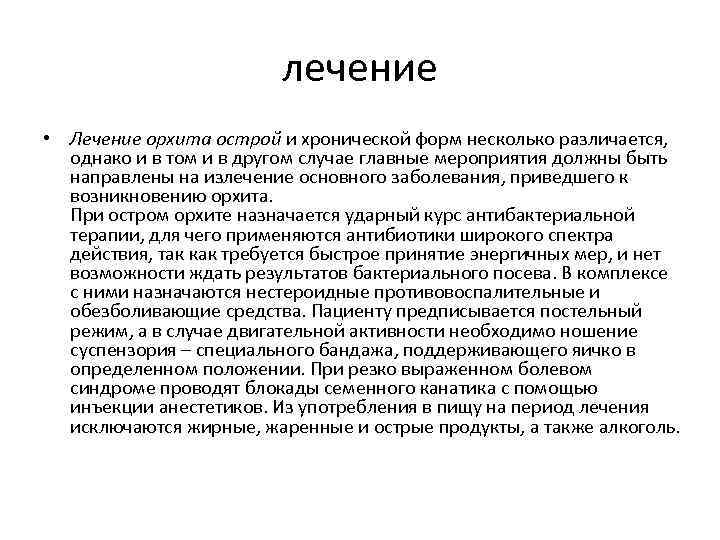 лечение

• Лечение орхита острой и хронической форм несколько различается, однако и в том и в другом случае главные мероприятия должны быть направлены на излечение основного заболевания, приведшего к возникновению орхита.
При остром орхите назначается ударный курс антибактериальной терапии, для чего применяются антибиотики широкого спектра действия, так как требуется быстрое принятие энергичных мер, и нет возможности ждать результатов бактериального посева. В комплексе с ними назначаются нестероидные противовоспалительные и обезболивающие средства. Пациенту предписывается постельный режим, а в случае двигательной активности необходимо ношение суспензория – специального бандажа, поддерживающего яичко в определенном положении. При резко выраженном болевом синдроме проводят блокады семенного канатика с помощью инъекции анестетиков. Из употребления в пищу на период лечения исключаются жирные, жаренные и острые продукты, а также алкоголь.